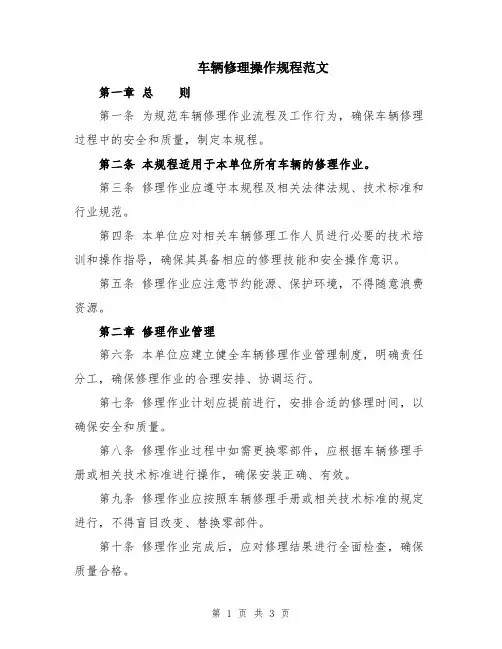 车辆修理操作规程范文

第一章 总　　则

第一条 为规范车辆修理作业流程及工作行为，确保车辆修理过程中的安全和质量，制定本规程。

第二条 本规程适用于本单位所有车辆的修理作业。

第三条 修理作业应遵守本规程及相关法律法规、技术标准和行业规范。

第四条 本单位应对相关车辆修理工作人员进行必要的技术培训和操作指导，确保其具备相应的修理技能和安全操作意识。

第五条 修理作业应注意节约能源、保护环境，不得随意浪费资源。

第二章 修理作业管理

第六条 本单位应建立健全车辆修理作业管理制度，明确责任分工，确保修理作业的合理安排、协调运行。

第七条 修理作业计划应提前进行，安排合适的修理时间，以确保安全和质量。

第八条 修理作业过程中如需更换零部件，应根据车辆修理手册或相关技术标准进行操作，确保安装正确、有效。

第九条 修理作业应按照车辆修理手册或相关技术标准的规定进行，不得盲目改变、替换零部件。

第十条 修理作业完成后，应对修理结果进行全面检查，确保质量合格。

第 1 页 共 3 页